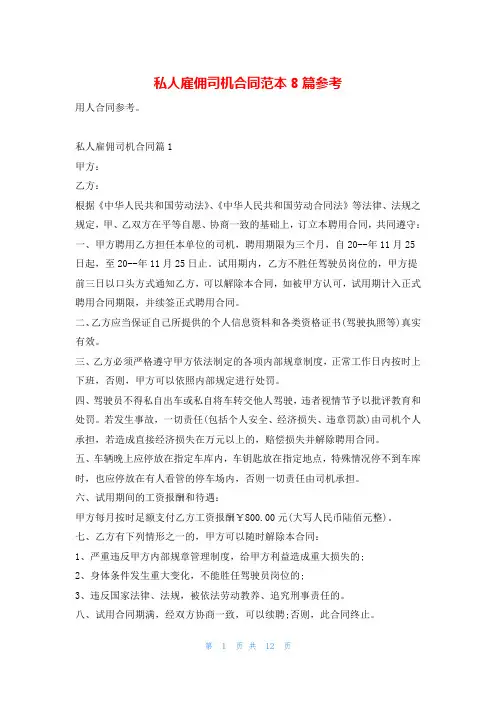 私人雇佣司机合同范本 8 篇参考

用人合同参考。

私人雇佣司机合同篇 1

甲方：

乙方：

根据《中华人民共和国劳动法》、《中华人民共和国劳动合同法》等法律、法规之规定，甲、乙双方在平等自愿、协商一致的基础上，订立本聘用合同，共同遵守：

一、甲方聘用乙方担任本单位的司机，聘用期限为三个月，自 20--年 11 月 25 日起，至 20--年 11 月 25 日止。试用期内，乙方不胜任驾驶员岗位的，甲方提前三日以口头方式通知乙方，可以解除本合同，如被甲方认可，试用期计入正式聘用合同期限，并续签正式聘用合同。

二、乙方应当保证自己所提供的个人信息资料和各类资格证书(驾驶执照等)真实有效。

三、乙方必须严格遵守甲方依法制定的各项内部规章制度，正常工作日内按时上下班，否则，甲方可以依照内部规定进行处罚。

四、驾驶员不得私自出车或私自将车转交他人驾驶，违者视情节予以批评教育和处罚。若发生事故，一切责任(包括个人安全、经济损失、违章罚款)由司机个人承担，若造成直接经济损失在万元以上的，赔偿损失并解除聘用合同。

五、车辆晚上应停放在指定车库内，车钥匙放在指定地点，特殊情况停不到车库时，也应停放在有人看管的停车场内，否则一切责任由司机承担。

六、试用期间的工资报酬和待遇：

甲方每月按时足额支付乙方工资报酬￥800.00 元(大写人民币陆佰元整)。

七、乙方有下列情形之一的，甲方可以随时解除本合同：

1、严重违反甲方内部规章管理制度，给甲方利益造成重大损失的；

2、身体条件发生重大变化，不能胜任驾驶员岗位的；

3、违反国家法律、法规，被依法劳动教养、追究刑事责任的。

八、试用合同期满，经双方协商一致，可以续聘;否则，此合同终止。

第 1 页 共 12 页